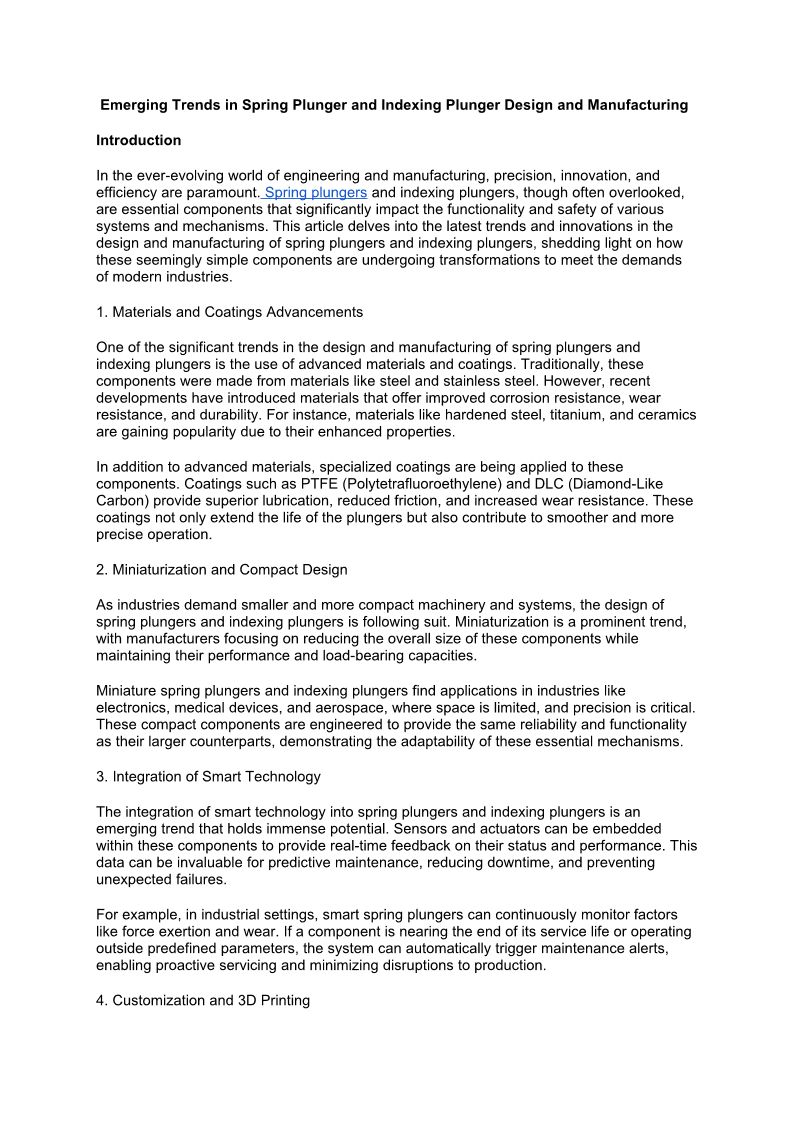 Emerging Trends in Spring Plunger and Indexing Plunger Design and Manufacturing

Introduction

In the ever-evolving world of engineering and manufacturing, precision, innovation, and efficiency are paramount. Spring plungers and indexing plungers, though often overlooked, are essential components that significantly impact the functionality and safety of various systems and mechanisms. This article delves into the latest trends and innovations in the design and manufacturing of spring plungers and indexing plungers, shedding light on how these seemingly simple components are undergoing transformations to meet the demands of modern industries.

1. Materials and Coatings Advancements

One of the significant trends in the design and manufacturing of spring plungers and indexing plungers is the use of advanced materials and coatings. Traditionally, these components were made from materials like steel and stainless steel. However, recent developments have introduced materials that offer improved corrosion resistance, wear resistance, and durability. For instance, materials like hardened steel, titanium, and ceramics are gaining popularity due to their enhanced properties.

In addition to advanced materials, specialized coatings are being applied to these components. Coatings such as PTFE (Polytetrafluoroethylene) and DLC (Diamond-Like Carbon) provide superior lubrication, reduced friction, and increased wear resistance. These coatings not only extend the life of the plungers but also contribute to smoother and more precise operation.

2. Miniaturization and Compact Design

As industries demand smaller and more compact machinery and systems, the design of spring plungers and indexing plungers is following suit. Miniaturization is a prominent trend, with manufacturers focusing on reducing the overall size of these components while maintaining their performance and load-bearing capacities.

Miniature spring plungers and indexing plungers find applications in industries like electronics, medical devices, and aerospace, where space is limited, and precision is critical. These compact components are engineered to provide the same reliability and functionality as their larger counterparts, demonstrating the adaptability of these essential mechanisms.

3. Integration of Smart Technology

The integration of smart technology into spring plungers and indexing plungers is an emerging trend that holds immense potential. Sensors and actuators can be embedded within these components to provide real-time feedback on their status and performance. This data can be invaluable for predictive maintenance, reducing downtime, and preventing unexpected failures.

For example, in industrial settings, smart spring plungers can continuously monitor factors like force exertion and wear. If a component is nearing the end of its service life or operating outside predefined parameters, the system can automatically trigger maintenance alerts, enabling proactive servicing and minimizing disruptions to production.

4. Customization and 3D Printing